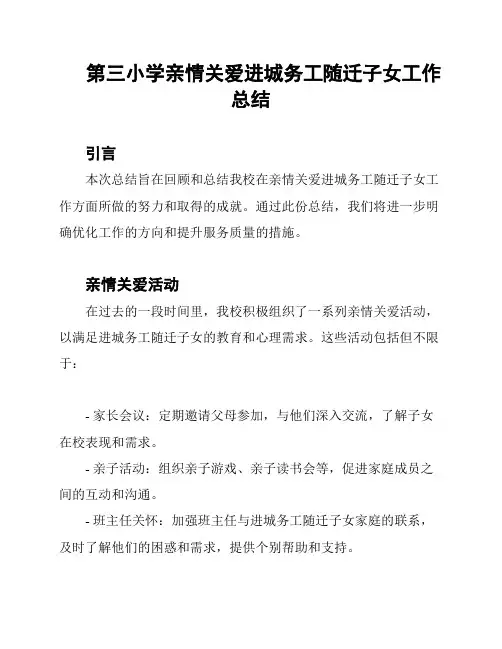 第三小学亲情关爱进城务工随迁子女工作总结

引言

本次总结旨在回顾和总结我校在亲情关爱进城务工随迁子女工作方面所做的努力和取得的成就。通过此份总结，我们将进一步明确优化工作的方向和提升服务质量的措施。

亲情关爱活动

在过去的一段时间里，我校积极组织了一系列亲情关爱活动，以满足进城务工随迁子女的教育和心理需求。这些活动包括但不限于：

- 家长会议：定期邀请父母参加，与他们深入交流，了解子女在校表现和需求。

- 亲子活动：组织亲子游戏、亲子读书会等，促进家庭成员之间的互动和沟通。

- 班主任关怀：加强班主任与进城务工随迁子女家庭的联系，及时了解他们的困惑和需求，提供个别帮助和支持。